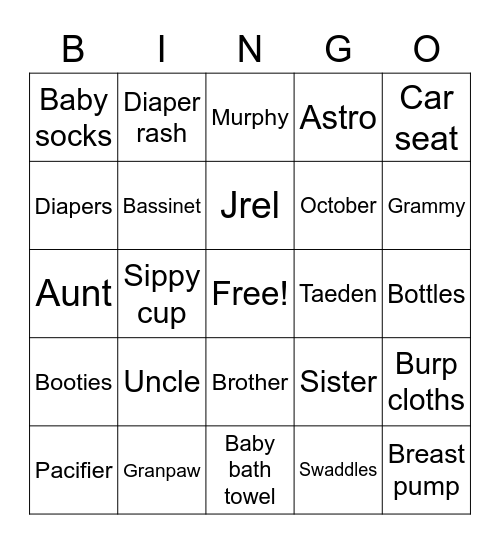 | B | I | N | G | O |
|---|---|---|---|---|
| Baby socks | Diaper rash | Murphy | Astro | Car seat |
| Diapers | Bassinet | Jrel | October | Grammy |
| Aunt | Sippy cup | Free! | Taeden | Bottles |
| Booties | Uncle | Brother | Sister | Burp cloths |
| Pacifier | Granpaw | Baby bath towel | Swaddles | Breast pump |